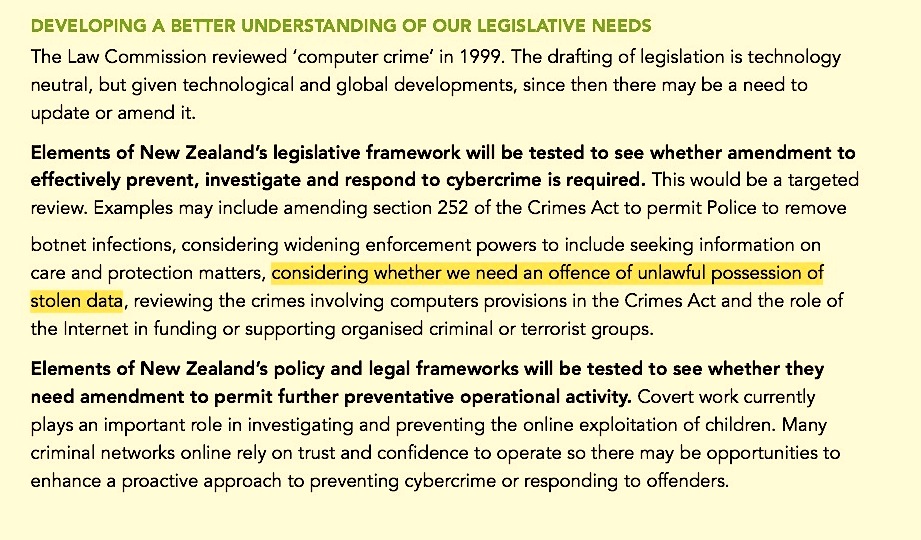 DEVELOPING A BETTER UNDERSTANDING OF OUR LEGISLATIVE NEEDS

The Law Commission reviewed 'computer crime' in 1999. The drafting of legislation is technology neutral, but given technological and global developments, since then there may be a need to update or amend it.

Elements of New Zealand's legislative framework will be tested to see whether amendment to effectively prevent, investigate and respond to cybercrime is required. This would be a targeted review. Examples may include amending section 252 of the Crimes Act to permit Police to remove

botnet infections, considering widening enforcement powers to include seeking information on care and protection matters, considering whether we need an offence of unlawful possession of stolen data, reviewing the crimes involving computers provisions in the Crimes Act and the role of the Internet in funding or supporting organised criminal or terrorist groups.

Elements of New Zealand's policy and legal frameworks will be tested to see whether they need amendment to permit further preventative operational activity. Covert work currently plays an important role in investigating and preventing the online exploitation of children. Many criminal networks online rely on trust and confidence to operate so there may be opportunities to enhance a proactive approach to preventing cybercrime or responding to offenders.